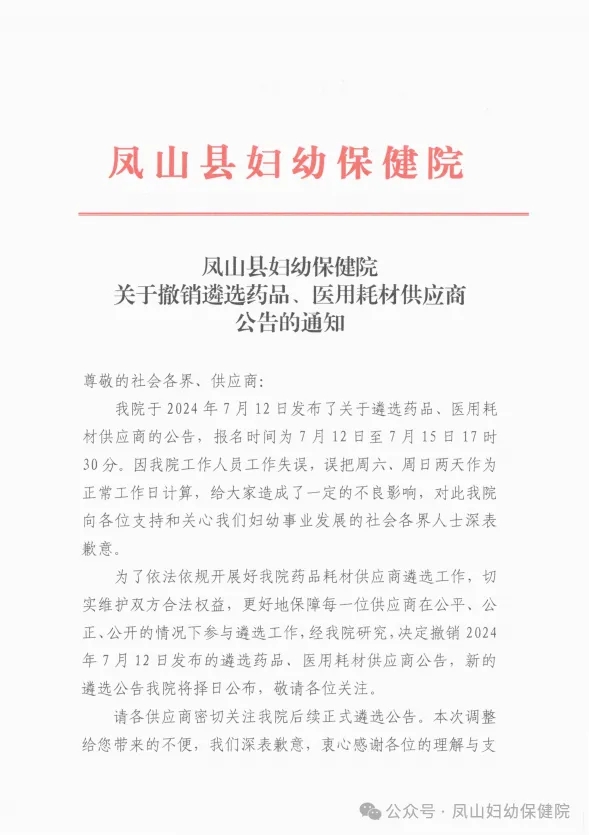 凤山县妇幼保健院

凤山县妇幼保健院
关于撤销遴选药品、医用耗材供应商
公告的通知

尊敬的社会各界、供应商:

我院于 2024 年 7 月 12 日发布了关于遴选药品、医用耗材供应商的公告，报名时间为 7 月 12 日至 7 月 15 日 17 时 30 分。因我院工作人员工作失误，误把周六、周日两天作为正常工作日计算，给大家造成了一定的不良影响，对此我院向各位支持和关心我们妇幼事业发展的社会各界人士深表歉意。

为了依法依规开展好我院药品耗材供应商遴选工作，切实维护双方合法权益，更好地保障每一位供应商在公平、公正、公开的情况下参与遴选工作，经我院研究，决定撤销 2024 年 7 月 12 日发布的遴选药品、医用耗材供应商公告，新的遴选公告我院将择日公布，敬请各位关注。

请各供应商密切关注我院后续正式遴选公告。本次调整给您带来的不便，我们深表歉意，衷心感谢各位的理解与支

公众号 · 凤山妇幼保健院